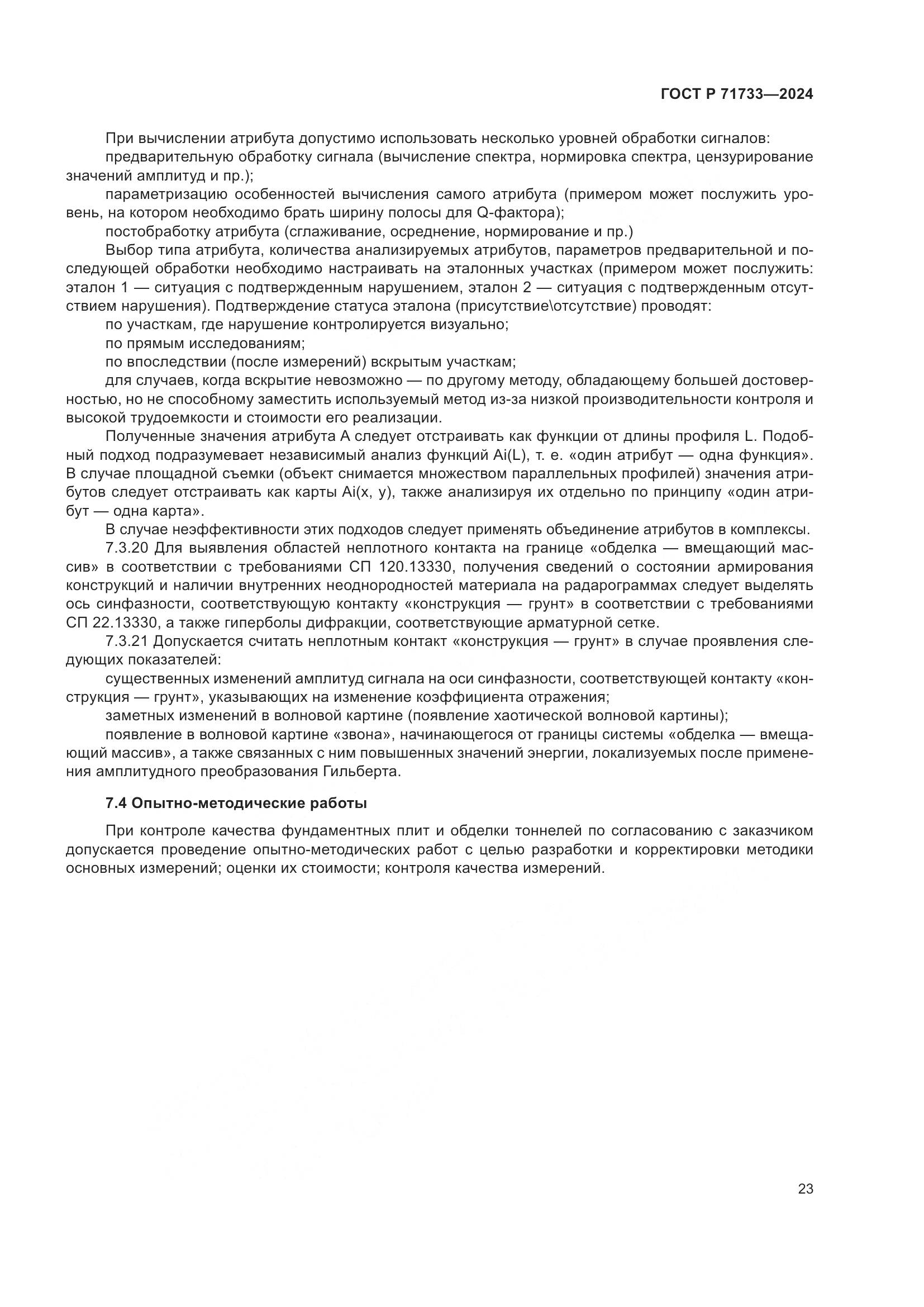 ГОСТ Р 71733—2024

При вычислении атрибута допустимо использовать несколько уровней обработки сигналов:

предварительную обработку сигнала (вычисление спектра, нормировка спектра, цензурирование значений амплитуд и пр.);

параметризацию особенностей вычисления самого атрибута (примером может послужить уровень, на котором необходимо брать ширину полосы для Q-фактора);

постобработку атрибута (сглаживание, осреднение, нормирование и пр.)

Выбор типа атрибута, количества анализируемых атрибутов, параметров предварительной и последующей обработки необходимо настраивать на эталонных участках (примером может послужить: эталон 1 — ситуация с подтвержденным нарушением, эталон 2 — ситуация с подтвержденным отсутствием нарушения). Подтверждение статуса эталона (присутствие\отсутствие) проводят:

по участкам, где нарушение контролируется визуально;

по прямым исследованиям;

по впоследствии (после измерений) вскрытым участкам;

для случаев, когда вскрытие невозможно — по другому методу, обладающему большей достоверностью, но не способному заместить используемый метод из-за низкой производительности контроля и высокой трудоемкости и стоимости его реализации.

Полученные значения атрибута А следует отстраивать как функции от длины профиля L. Подобный подход подразумевает независимый анализ функций Ai(L), т. е. «один атрибут — одна функция». В случае площадной съемки (объект снимается множеством параллельных профилей) значения атрибутов следует отстраивать как карты Ai(x, y), также анализируя их отдельно по принципу «один атрибут — одна карта».

В случае неэффективности этих подходов следует применять объединение атрибутов в комплексы.

7.3.20 Для выявления областей неплотного контакта на границе «обделка — вмещающий массив» в соответствии с требованиями СП 120.13330, получения сведений о состоянии армирования конструкций и наличии внутренних неоднородностей материала на радарограммах следует выделять ось синфазности, соответствующую контакту «конструкция — грунт» в соответствии с требованиями СП 22.13330, а также гиперболы дифракции, соответствующие арматурной сетке.

7.3.21 Допускается считать неплотным контакт «конструкция — грунт» в случае проявления следующих показателей:

существенных изменений амплитуд сигнала на оси синфазности, соответствующей контакту «конструкция — грунт», указывающих на изменение коэффициента отражения;

заметных изменений в волновой картине (появление хаотической волновой картины);

появление в волновой картине «звона», начинающегося от границы системы «обделка — вмещающий массив», а также связанных с ним повышенных значений энергии, локализуемых после применения амплитудного преобразования Гильберта.

7.4 Опытно-методические работы

При контроле качества фундаментных плит и обделки тоннелей по согласованию с заказчиком допускается проведение опытно-методических работ с целью разработки и корректировки методики основных измерений; оценки их стоимости; контроля качества измерений.

23